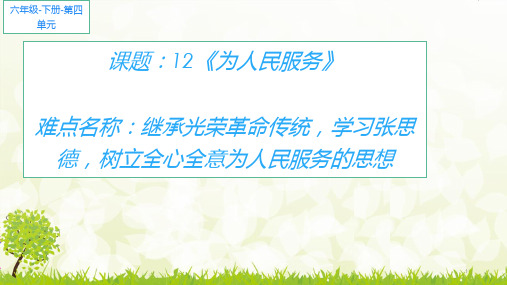 六年级-下册-第四单元

课题：12《为人民服务》

难点名称：继承光荣革命传统，学习张思德，树立全心全意为人民服务的思想